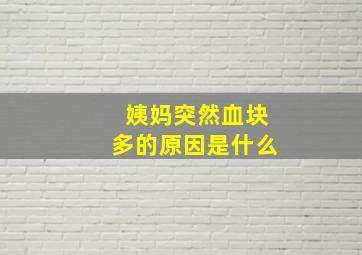 姨妈突然血块多的原因是什么